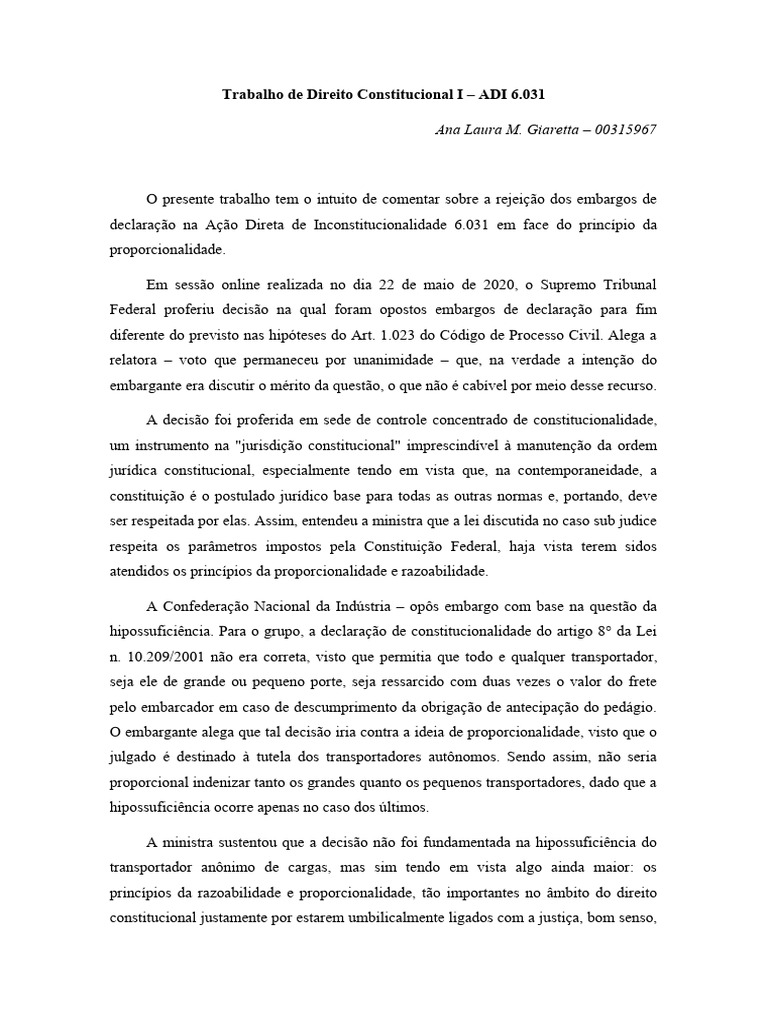 Trabalho de Direito Constitucional I – ADI 6.031

Ana Laura M. Giaretta – 00315967

O presente trabalho tem o intuito de comentar sobre a rejeição dos embargos de declaração na Ação Direta de Inconstitucionalidade 6.031 em face do princípio da proporcionalidade.

Em sessão online realizada no dia 22 de maio de 2020, o Supremo Tribunal Federal proferiu decisão na qual foram opostos embargos de declaração para fim diferente do previsto nas hipóteses do Art. 1.023 do Código de Processo Civil. Alega a relatora – voto que permaneceu por unanimidade – que, na verdade a intenção do embargante era discutir o mérito da questão, o que não é cabível por meio desse recurso.

A decisão foi proferida em sede de controle concentrado de constitucionalidade, um instrumento na "jurisdição constitucional" imprescindível à manutenção da ordem jurídica constitucional, especialmente tendo em vista que, na contemporaneidade, a constituição é o postulado jurídico base para todas as outras normas e, portando, deve ser respeitada por elas. Assim, entendeu a ministra que a lei discutida no caso sub judice respeita os parâmetros impostos pela Constituição Federal, haja vista terem sidos atendidos os princípios da proporcionalidade e razoabilidade.

A Confederação Nacional da Indústria – opôs embargo com base na questão da hipossuficiência. Para o grupo, a declaração de constitucionalidade do artigo 8° da Lei n. 10.209/2001 não era correta, visto que permitia que todo e qualquer transportador, seja ele de grande ou pequeno porte, seja ressarcido com duas vezes o valor do frete pelo embarcador em caso de descumprimento da obrigação de antecipação do pedágio. O embargante alega que tal decisão iria contra a ideia de proporcionalidade, visto que o julgado é destinado à tutela dos transportadores autônomos. Sendo assim, não seria proporcional indenizar tanto os grandes quanto os pequenos transportadores, dado que a hipossuficiência ocorre apenas no caso dos últimos.

A ministra sustentou que a decisão não foi fundamentada na hipossuficiência do transportador anônimo de cargas, mas sim tendo em vista algo ainda maior: os princípios da razoabilidade e proporcionalidade, tão importantes no âmbito do direito constitucional justamente por estarem umbilicalmente ligados com a justiça, bom senso,